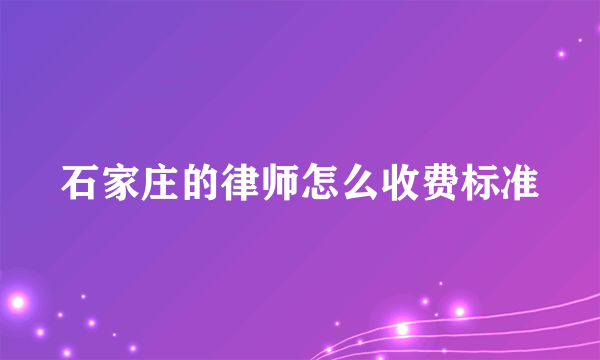 石家庄的律师怎么收费标准